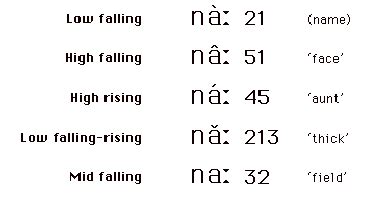 | | | | |
|---|---|---|---|
| Low falling | nàː | 21 | (name) |
| High falling | nâː | 51 | 'face' |
| High rising | náː | 45 | 'aunt' |
| Low falling-rising | nǎː | 213 | 'thick' |
| Mid falling | naː | 32 | 'field' |